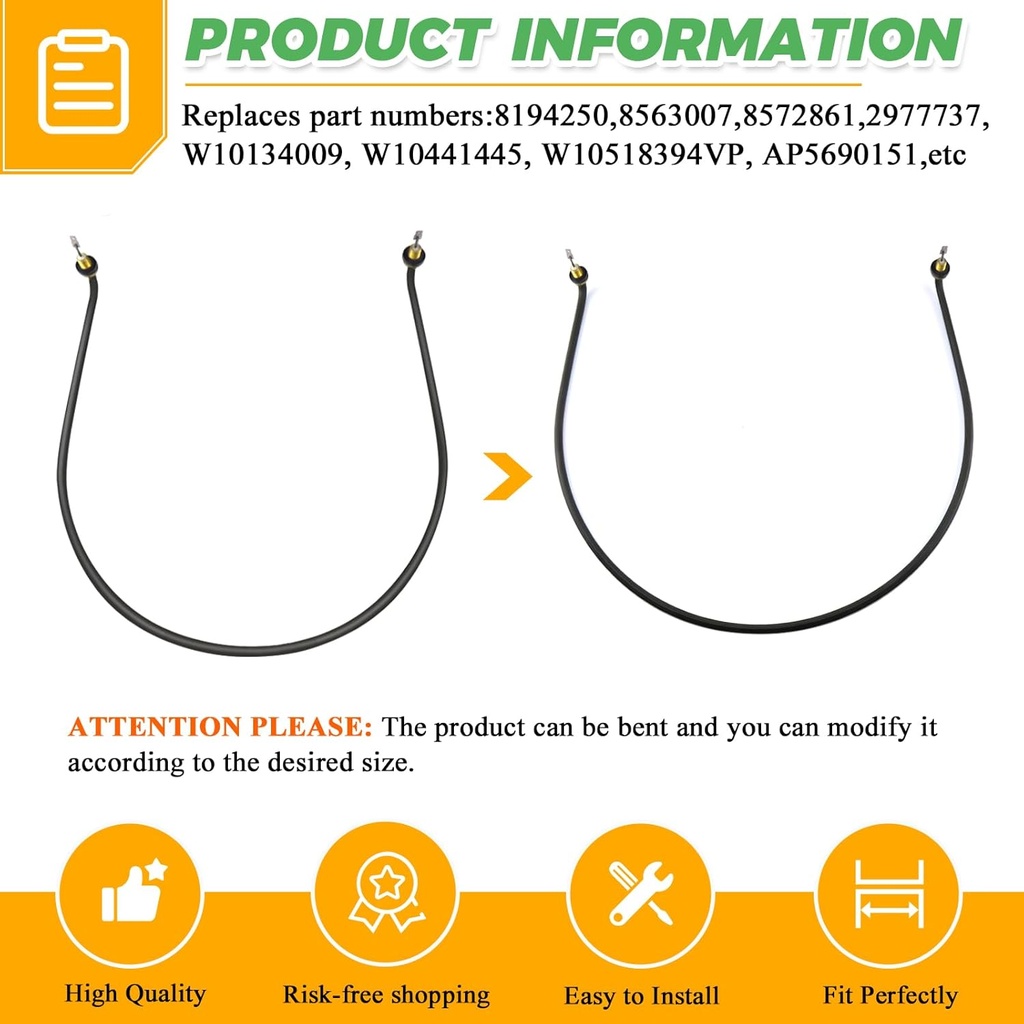 PRODUCT INFORMATION

Replaces part numbers:8194250,8563007,8572861,2977737, W10134009, W10441445, W10518394VP, AP5690151,etc

ATTENTION PLEASE: The product can be bent and you can modify it according to the desired size.

High Quality

Risk-free shopping

Easy to Install

Fit Perfectly